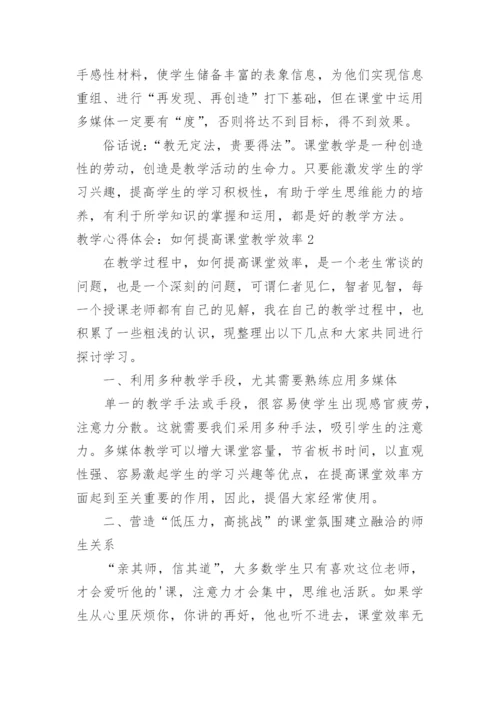 手感性材料，使学生储备丰富的表象信息，为他们实现信息重组、进行“再发现、再创造”打下基础，但在课堂中运用多媒体一定要有“度”，否则将达不到目标，得不到效果。

俗话说：“教无定法，贵要得法”。课堂教学是一种创造性的劳动，创造是教学活动的生命力。只要能激发学生的学习兴趣，提高学生的学习积极性，有助于学生思维能力的培养，有利于所学知识的掌握和运用，都是好的教学方法。

教学心得体会：如何提高课堂教学效率 2

在教学过程中，如何提高课堂效率，是一个老生常谈的问题，也是一个深刻的问题，可谓仁者见仁，智者见智，每一个授课老师都有自己的见解，我在自己的教学过程中，也积累了一些粗浅的认识，现整理出以下几点和大家共同进行探讨学习。

一、利用多种教学手段，尤其需要熟练应用多媒体

单一的教学手法或手段，很容易使学生出现感官疲劳，注意力分散。这就需要我们采用多种手法，吸引学生的注意力。多媒体教学可以增大课堂容量，节省板书时间，以直观性强、容易激起学生的学习兴趣等优点，在提高课堂效率方面起到至关重要的作用，因此，提倡大家经常使用。

二、营造“低压力，高挑战”的课堂氛围建立融洽的师生关系

“亲其师，信其道”，大多数学生只有喜欢这位老师，才会爱听他的'课，注意力才会集中，思维也活跃。如果学生从心里厌烦你，你讲的再好，他也听不进去，课堂效率无